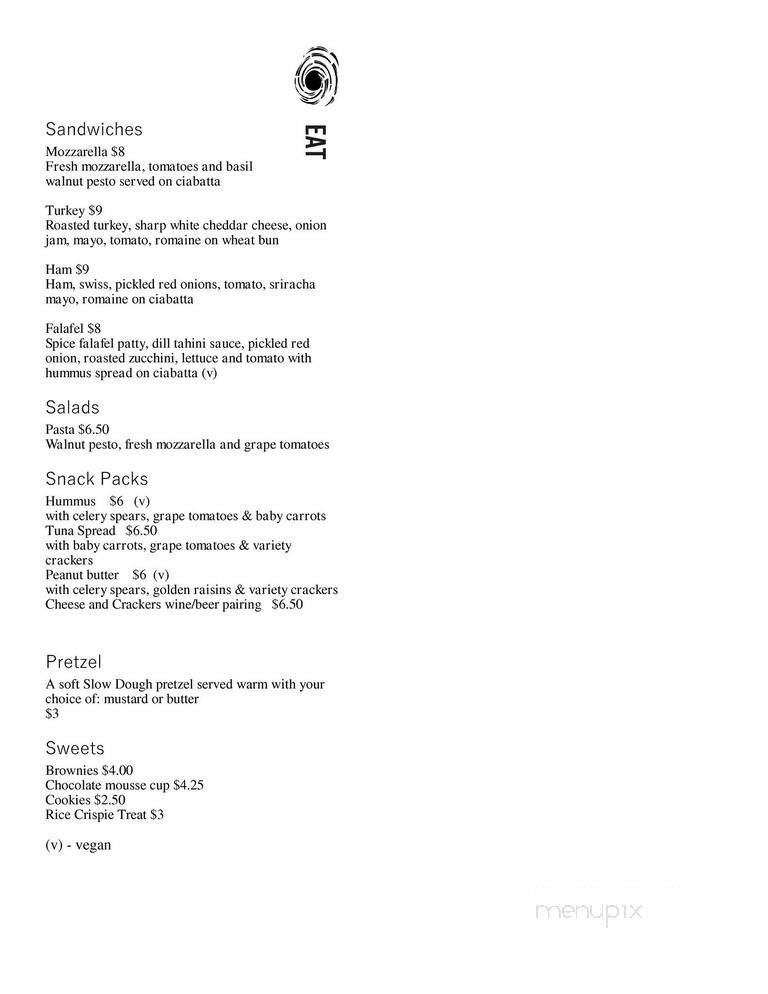 EAT

Sandwiches
Mozzarella $8
Fresh mozzarella, tomatoes and basil walnut pesto served on ciabatta

Turkey $9
Roasted turkey, sharp white cheddar cheese, onion jam, mayo, tomato, romaine on wheat bun

Ham $9
Ham, swiss, pickled red onions, tomato, sriracha mayo, romaine on ciabatta

Falafel $8
Spice falafel patty, dill tahini sauce, pickled red onion, roasted zucchini, lettuce and tomato with hummus spread on ciabatta (v)

Salads
Pasta $6.50
Walnut pesto, fresh mozzarella and grape tomatoes

Snack Packs
Hummus $6 (v)
with celery spears, grape tomatoes & baby carrots
Tuna Spread $6.50
with baby carrots, grape tomatoes & variety crackers
Peanut butter $6 (v)
with celery spears, golden raisins & variety crackers
Cheese and Crackers wine/beer pairing $6.50

Pretzel
A soft Slow Dough pretzel served warm with your choice of: mustard or butter
$3

Sweets
Brownies $4.00
Chocolate mousse cup $4.25
Cookies $2.50
Rice Crispie Treat $3

(v) - vegan

menupix